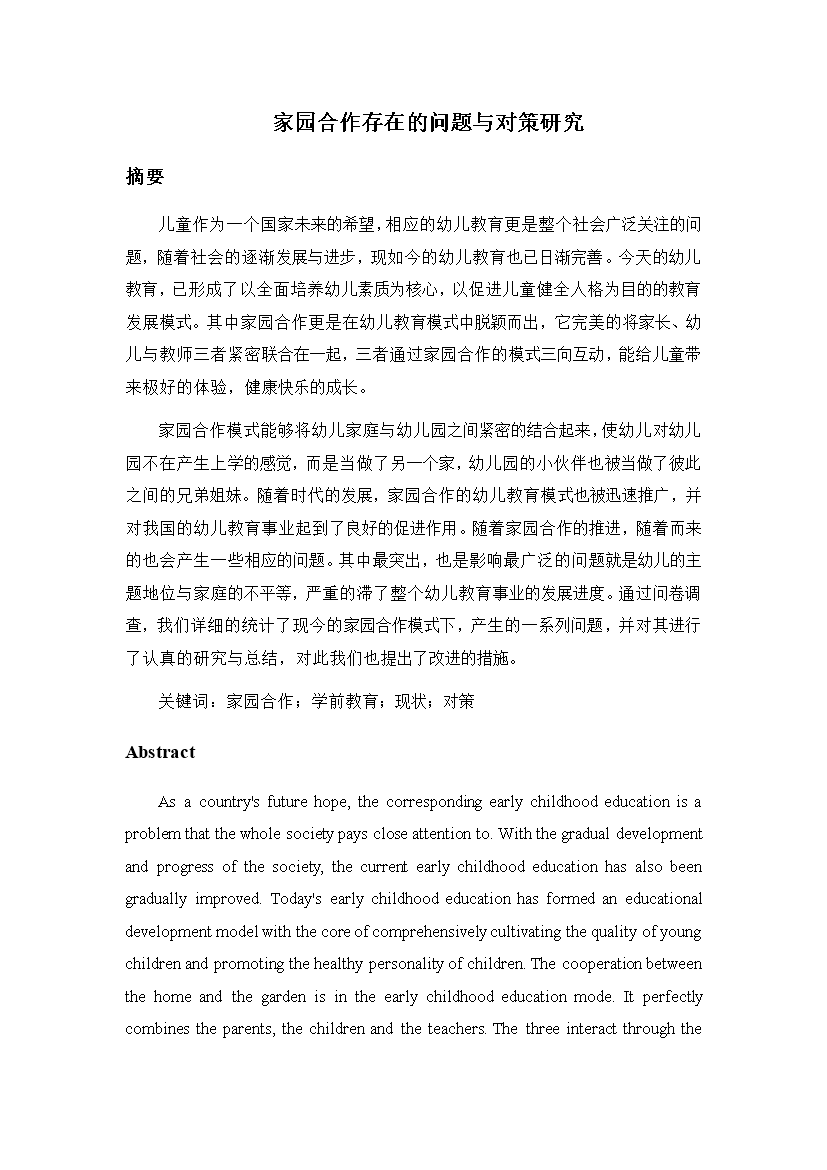 家园合作存在的问题与对策研究

摘要

儿童作为一个国家未来的希望，相应的幼儿教育更是整个社会广泛关注的问题，随着社会的逐渐发展与进步，现如今的幼儿教育也已日渐完善。今天的幼儿教育，已形成了以全面培养幼儿素质为核心，以促进儿童健全人格为目的的教育发展模式。其中家园合作更是在幼儿教育模式中脱颖而出，它完美的将家长、幼儿与教师三者紧密联合在一起，三者通过家园合作的模式三向互动，能给儿童带来极好的体验，健康快乐的成长。

家园合作模式能够将幼儿家庭与幼儿园之间紧密的结合起来，使幼儿对幼儿园不在产生上学的感觉，而是当做了另一个家，幼儿园的小伙伴也被当做了彼此之间的兄弟姐妹。随着时代的发展，家园合作的幼儿教育模式也被迅速推广，并对我国的幼儿教育事业起到了良好的促进作用。随着家园合作的推进，随着而来的也会产生一些相应的问题。其中最突出，也是影响最广泛的问题就是幼儿的主题地位与家庭的不平等，严重的滞了整个幼儿教育事业的发展进度。通过问卷调查，我们详细的统计了现今的家园合作模式下，产生的一系列问题，并对其进行了认真的研究与总结，对此我们也提出了改进的措施。

关键词：家园合作；学前教育；现状；对策

Abstract

As a country's future hope, the corresponding early childhood education is a problem that the whole society pays close attention to. With the gradual development and progress of the society, the current early childhood education has also been gradually improved. Today's early childhood education has formed an educational development model with the core of comprehensively cultivating the quality of young children and promoting the healthy personality of children. The cooperation between the home and the garden is in the early childhood education mode. It perfectly combines the parents, the children and the teachers. The three interact through the